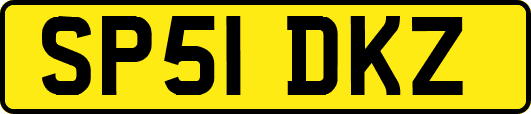 SP51 DKZ